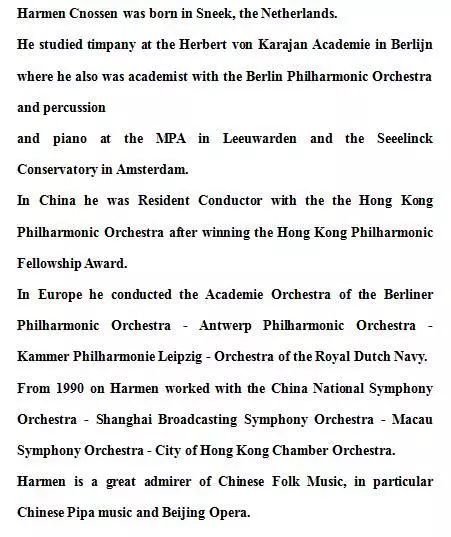 Harmen Cnossen was born in Sneek, the Netherlands.

He studied timpany at the Herbert von Karajan Academie in Berlijn where he also was academist with the Berlin Philharmonic Orchestra and percussion

and piano at the MPA in Leeuwarden and the Seeelinck Conservatory in Amsterdam.

In China he was Resident Conductor with the the Hong Kong Philharmonic Orchestra after winning the Hong Kong Philharmonic Fellowship Award.

In Europe he conducted the Academie Orchestra of the Berliner Philharmonic Orchestra - Antwerp Philharmonic Orchestra - Kammer Philharmonie Leipzig - Orchestra of the Royal Dutch Navy.

From 1990 on Harmen worked with the China National Symphony Orchestra - Shanghai Broadcasting Symphony Orchestra - Macau Symphony Orchestra - City of Hong Kong Chamber Orchestra.

Harmen is a great admirer of Chinese Folk Music, in particular Chinese Pipa music and Beijing Opera.